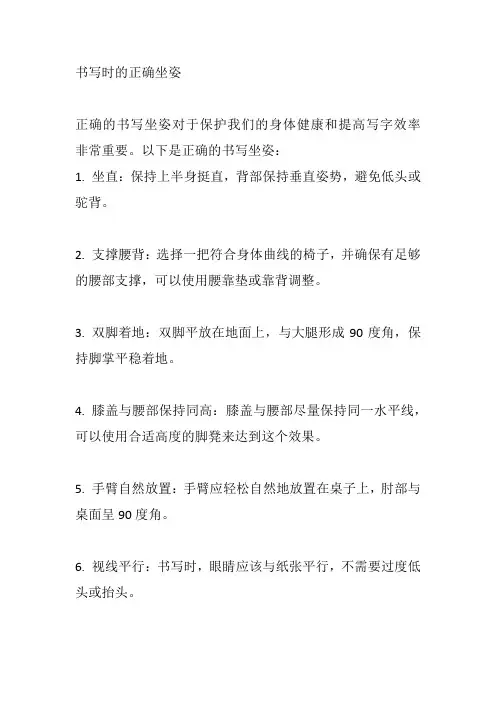 书写时的正确坐姿

正确的书写坐姿对于保护我们的身体健康和提高写字效率非常重要。以下是正确的书写坐姿：

1. 坐直：保持上半身挺直，背部保持垂直姿势，避免低头或驼背。

2. 支撑腰背：选择一把符合身体曲线的椅子，并确保有足够的腰部支撑，可以使用腰靠垫或靠背调整。

3. 双脚着地：双脚平放在地面上，与大腿形成 90 度角，保持脚掌平稳着地。

4. 膝盖与腰部保持同高：膝盖与腰部尽量保持同一水平线，可以使用合适高度的脚凳来达到这个效果。

5. 手臂自然放置：手臂应轻松自然地放置在桌子上，肘部与桌面呈 90 度角。

6. 视线平行：书写时，眼睛应该与纸张平行，不需要过度低头或抬头。